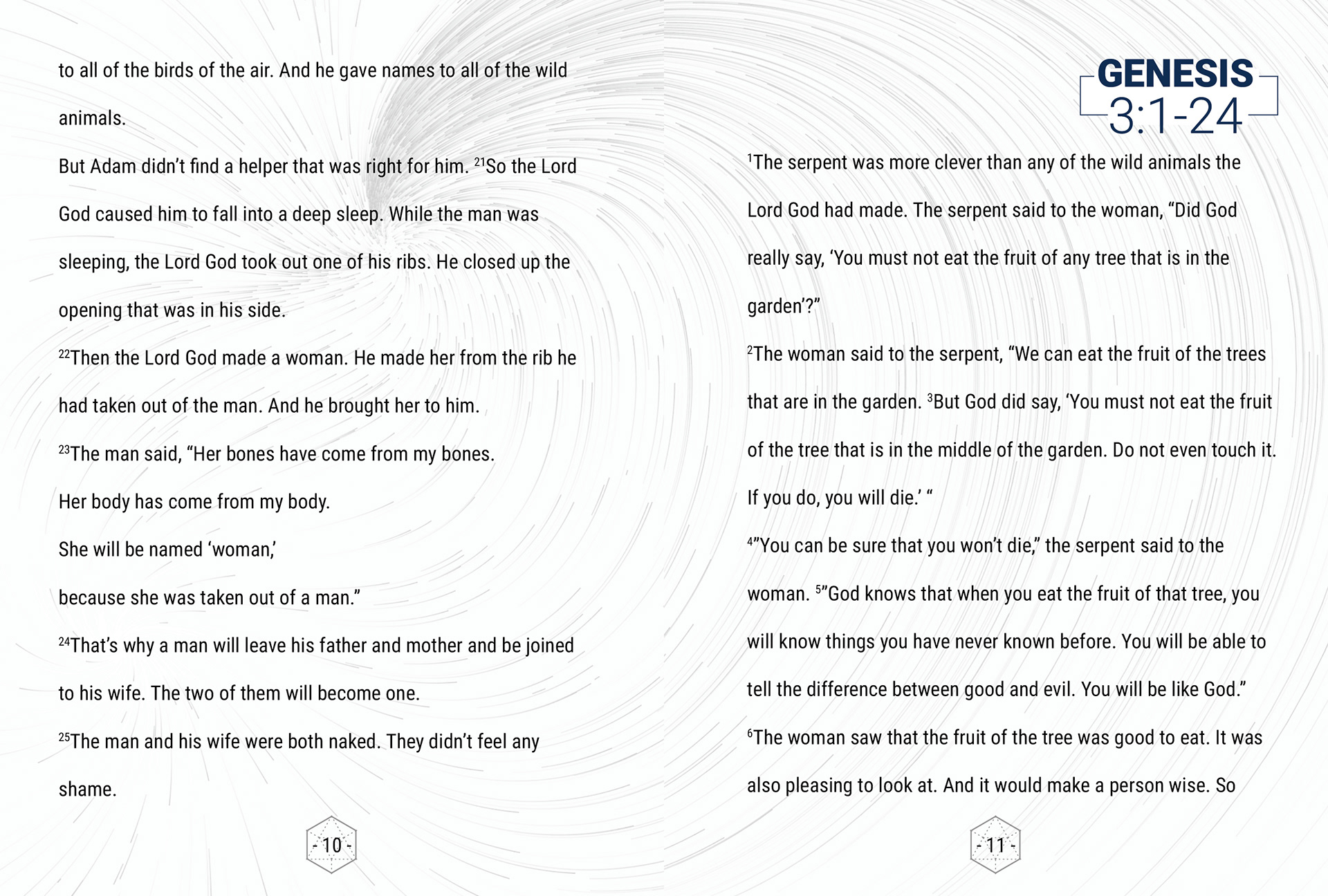 to all of the birds of the air. And he gave names to all of the wild animals.

But Adam didn't find a helper that was right for him. $^{21}$So the Lord God caused him to fall into a deep sleep. While the man was sleeping, the Lord God took out one of his ribs. He closed up the opening that was in his side.

$^{22}$Then the Lord God made a woman. He made her from the rib he had taken out of the man. And he brought her to him.

$^{23}$The man said, "Her bones have come from my bones.

Her body has come from my body.

She will be named 'woman,'

because she was taken out of a man."

$^{24}$That's why a man will leave his father and mother and be joined to his wife. The two of them will become one.

$^{25}$The man and his wife were both naked. They didn't feel any shame.

- 10 -

GENESIS
3:1-24

$^{1}$The serpent was more clever than any of the wild animals the Lord God had made. The serpent said to the woman, "Did God really say, 'You must not eat the fruit of any tree that is in the garden'?"

$^{2}$The woman said to the serpent, "We can eat the fruit of the trees that are in the garden. $^{3}$But God did say, 'You must not eat the fruit of the tree that is in the middle of the garden. Do not even touch it. If you do, you will die.' "

$^{4}$"You can be sure that you won't die," the serpent said to the woman. $^{5}$"God knows that when you eat the fruit of that tree, you will know things you have never known before. You will be able to tell the difference between good and evil. You will be like God."

$^{6}$The woman saw that the fruit of the tree was good to eat. It was also pleasing to look at. And it would make a person wise. So

- 11 -